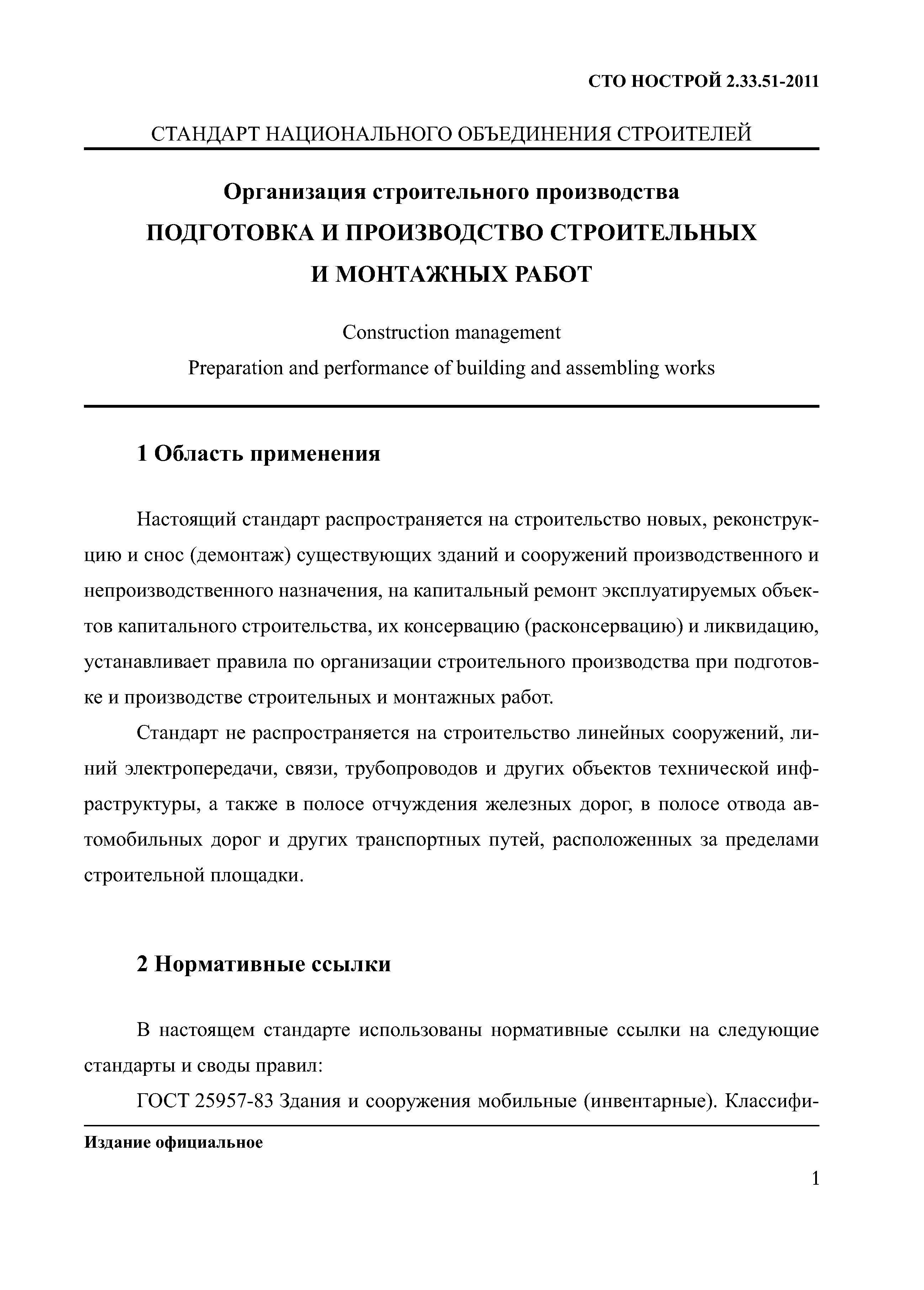 СТО НОСТРОЙ 2.33.51-2011

СТАНДАРТ НАЦИОНАЛЬНОГО ОБЪЕДИНЕНИЯ СТРОИТЕЛЕЙ

Организация строительного производства

ПОДГОТОВКА И ПРОИЗВОДСТВО СТРОИТЕЛЬНЫХ И МОНТАЖНЫХ РАБОТ

Construction management

Preparation and performance of building and assembling works

1 Область применения

Настоящий стандарт распространяется на строительство новых, реконструкцию и снос (демонтаж) существующих зданий и сооружений производственного и непроизводственного назначения, на капитальный ремонт эксплуатируемых объектов капитального строительства, их консервацию (расконсервацию) и ликвидацию, устанавливает правила по организации строительного производства при подготовке и производстве строительных и монтажных работ.

Стандарт не распространяется на строительство линейных сооружений, линий электропередачи, связи, трубопроводов и других объектов технической инфраструктуры, а также в полосе отчуждения железных дорог, в полосе отвода автомобильных дорог и других транспортных путей, расположенных за пределами строительной площадки.

2 Нормативные ссылки

В настоящем стандарте использованы нормативные ссылки на следующие стандарты и своды правил:

ГОСТ 25957-83 Здания и сооружения мобильные (инвентарные). Классифи-

Издание официальное

1